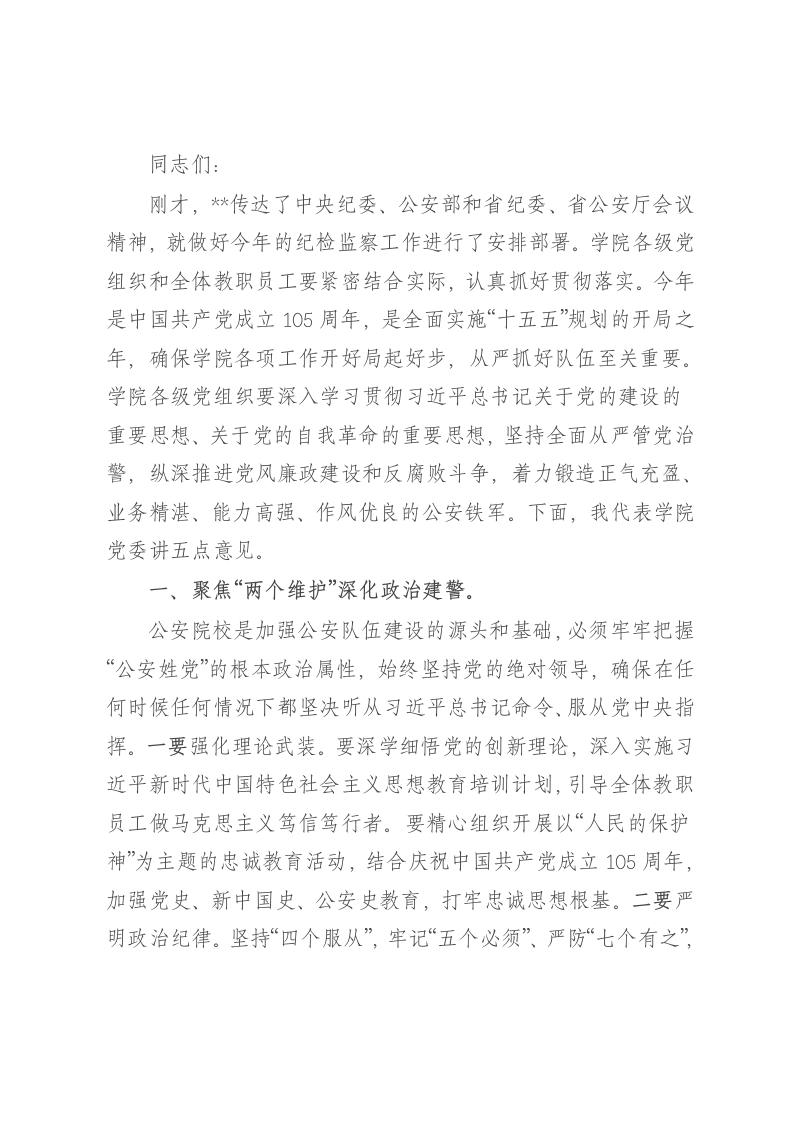 同志们：

刚才，**传达了中央纪委、公安部和省纪委、省公安厅会议精神，就做好今年的纪检监察工作进行了安排部署。学院各级党组织和全体教职员工要紧密结合实际，认真抓好贯彻落实。今年是中国共产党成立105周年，是全面实施“十五五”规划的开局之年，确保学院各项工作开好局起好步，从严抓好队伍至关重要。学院各级党组织要深入学习贯彻习近平总书记关于党的建设的重要思想、关于党的自我革命的重要思想，坚持全面从严管党治警，纵深推进党风廉政建设和反腐败斗争，着力锻造正气充盈、业务精湛、能力高强、作风优良的公安铁军。下面，我代表学院党委讲五点意见。

一、聚焦“两个维护”深化政治建警。

公安院校是加强公安队伍建设的源头和基础，必须牢牢把握“公安姓党”的根本政治属性，始终坚持党的绝对领导，确保在任何时候任何情况下都坚决听从习近平总书记命令、服从党中央指挥。一要强化理论武装。要深学细悟党的创新理论，深入实施习近平新时代中国特色社会主义思想教育培训计划，引导全体教职员工做马克思主义笃信笃行者。要精心组织开展以“人民的保护神”为主题的忠诚教育活动，结合庆祝中国共产党成立105周年，加强党史、新中国史、公安史教育，打牢忠诚思想根基。二要严明政治纪律。坚持“四个服从”，牢记“五个必须”、严防“七个有之”，